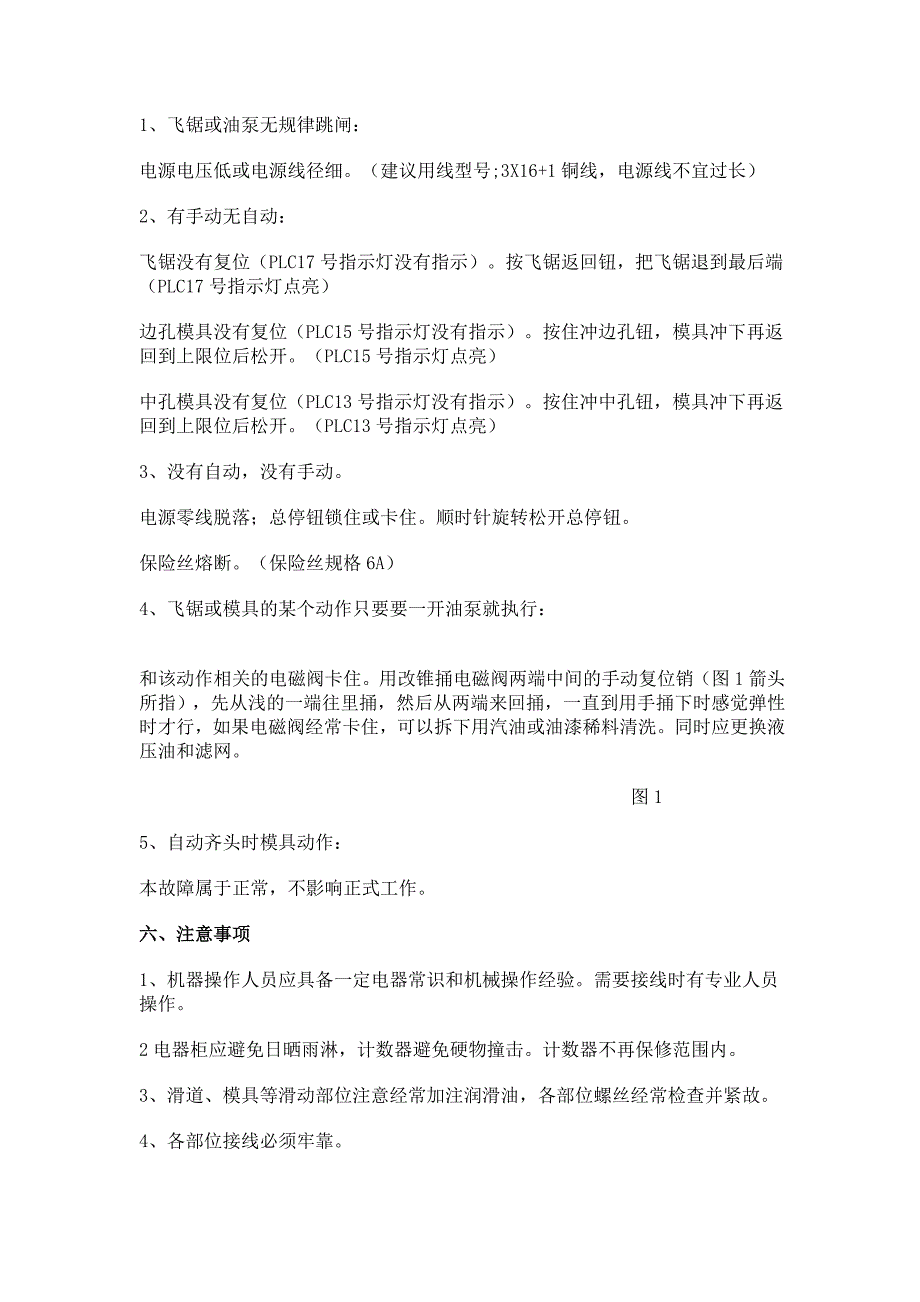 1、飞锯或油泵无规律跳闸：

电源电压低或电源线径细。（建议用线型号;3X16+1 铜线，电源线不宜过长）

2、有手动无自动：

飞锯没有复位（PLC17 号指示灯没有指示）。按飞锯返回钮，把飞锯退到最后端（PLC17 号指示灯点亮）

边孔模具没有复位（PLC15 号指示灯没有指示）。按住冲边孔钮，模具冲下再返回到上限位后松开。（PLC15 号指示灯点亮）

中孔模具没有复位（PLC13 号指示灯没有指示）。按住冲中孔钮，模具冲下再返回到上限位后松开。（PLC13 号指示灯点亮）

3、没有自动，没有手动。

电源零线脱落；总停钮锁住或卡住。顺时针旋转松开总停钮。

保险丝熔断。（保险丝规格 6A）

4、飞锯或模具的某个动作只要要一开油泵就执行：

和该动作相关的电磁阀卡住。用改锥捅电磁阀两端中间的手动复位销（图 1 箭头所指），先从浅的一端往里捅，然后从两端来回捅，一直到用手捅下时感觉弹性时才行，如果电磁阀经常卡住，可以拆下用汽油或油漆稀料清洗。同时应更换液压油和滤网。

图 1

5、自动齐头时模具动作：

本故障属于正常，不影响正式工作。

六、注意事项

1、机器操作人员应具备一定电器常识和机械操作经验。需要接线时有专业人员操作。

2 电器柜应避免日晒雨淋，计数器避免硬物撞击。计数器不再保修范围内。

3、滑道、模具等滑动部位注意经常加注润滑油，各部位螺丝经常检查并紧故。

4、各部位接线必须牢靠。